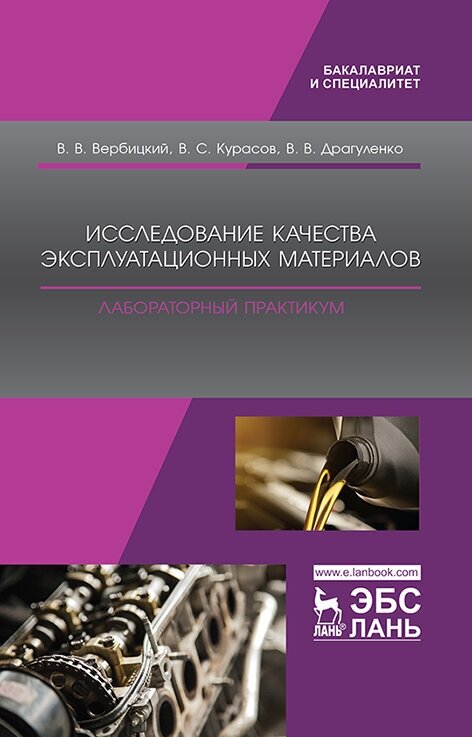 БАКАЛАВРИАТ
И СПЕЦИАЛИТЕТ

В. В. Вербицкий, В. С. Курасов, В. В. Драгуленко

ИССЛЕДОВАНИЕ КАЧЕСТВА ЭКСПЛУАТАЦИОННЫХ МАТЕРИАЛОВ

ЛАБОРАТОРНЫЙ ПРАКТИКУМ

www.e.lanbook.com

ЛАНЬ®

ЭБС
ЛАНЬ